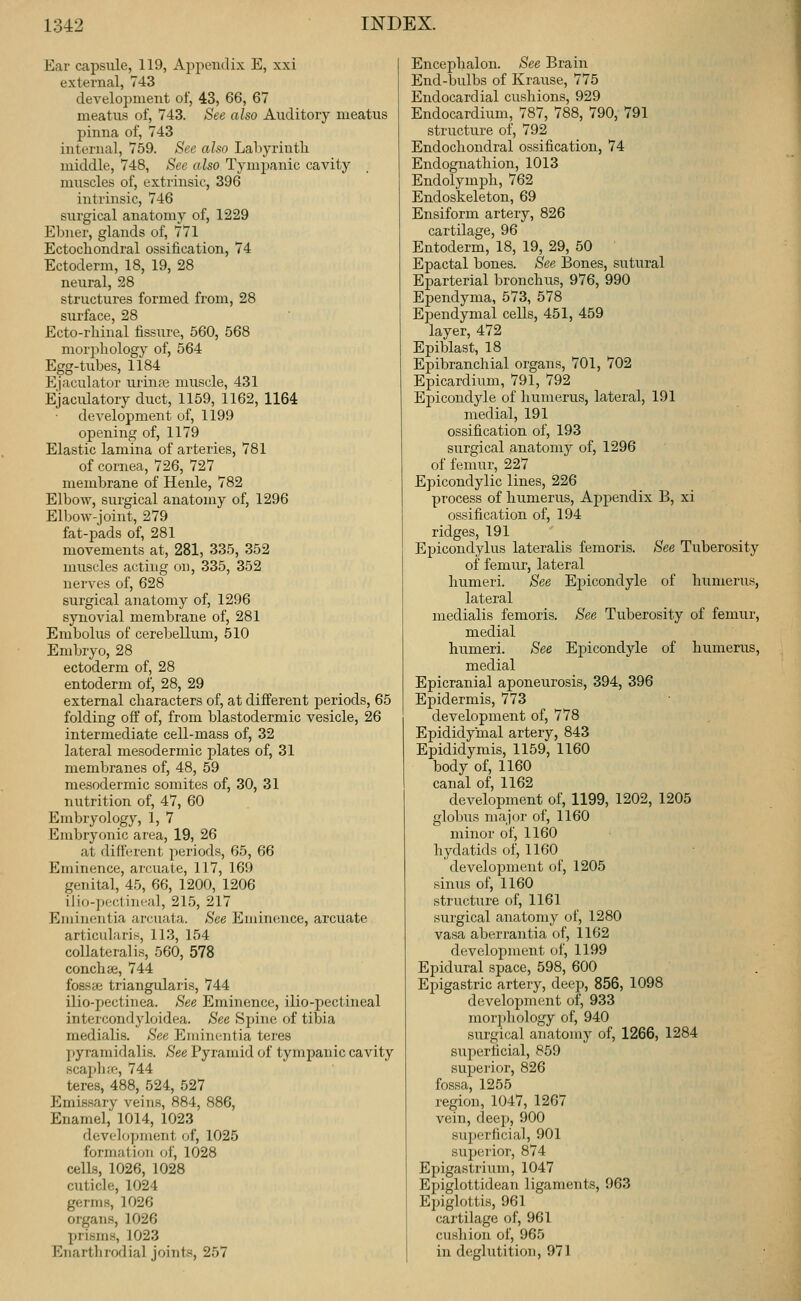 1342 INDEX.

Ear capsule, 119, Appendix E, xxi
external, 743
development of, 43, 66, 67
meatus of, 743. See also Auditory meatus
pinna of, 743
internal, 759. See also Labyrinth
middle, 748, See also Tympanic cavity
muscles of, extrinsic, 396
intrinsic, 746
surgical anatomy of, 1229
Ebner, glands of, 771
Ectochondral ossification, 74
Ectoderm, 18, 19, 28
neural, 28
structures formed from, 28
surface, 28
Ecto-rhinal fissure, 560, 568
morphology of, 564
Egg-tubes, 1184
Ejaculator urinæ muscle, 431
Ejaculatory duct, 1159, 1162, 1164
development of, 1199
opening of, 1179
Elastic lamina of arteries, 781
of cornea, 726, 727
membrane of Henle, 782
Elbow, surgical anatomy of, 1296
Elbow-joint, 279
fat-pads of, 281
movements at, 281, 335, 352
muscles acting on, 335, 352
nerves of, 628
surgical anatomy of, 1296
synovial membrane of, 281
Embolus of cerebellum, 510
Embryo, 28
ectoderm of, 28
entoderm of, 28, 29
external characters of, at different periods, 65
folding off of, from blastodermic vesicle, 26
intermediate cell-mass of, 32
lateral mesodermic plates of, 31
membranes of, 48, 59
mesodermic somites of, 30, 31
nutrition of, 47, 60
Embryology, 1, 7
Embryonic area, 19, 26
at different periods, 65, 66
Eminence, arcuate, 117, 169
genital, 45, 66, 1200, 1206
ilio-pectineal, 215, 217
Eminentia arcuata. See Eminence, arcuate
articularis, 113, 154
collateralis, 560, 578
conchæ, 744
fossæ triangularis, 744
ilio-pectinea. See Eminence, ilio-pectineal
intercondyloidea. See Spine of tibia
medialis. See Eminentia teres
pyramidalis. See Pyramid of tympanic cavity
scaphæ, 744
teres, 488, 524, 527
Emissary veins, 884, 886,
Enamel, 1014, 1023
development of, 1025
formation of, 1028
cells, 1026, 1028
cuticle, 1024
germs, 1026
organs, 1026
prisms, 1023
Enarthrodial joints, 257

Encephalon. See Brain
End-bulbs of Krause, 775
Endocardial cushions, 929
Endocardium, 787, 788, 790, 791
structure of, 792
Endochondral ossification, 74
Endognathion, 1013
Endolymph, 762
Endoskeleton, 69
Ensiform artery, 826
cartilage, 96
Entoderm, 18, 19, 29, 50
Epactal bones. See Bones, sutural
Eparterial bronchus, 976, 990
Ependyma, 573, 578
Ependymal cells, 451, 459
layer, 472
Epiblast, 18
Epibranchial organs, 701, 702
Epicardium, 791, 792
Epicondyle of humerus, lateral, 191
medial, 191
ossification of, 193
surgical anatomy of, 1296
of femur, 227
Epicondylic lines, 226
process of humerus, Appendix B, xi
ossification of, 194
ridges, 191
Epicondylus lateralis femoris. See Tuberosity of femur, lateral
humeri. See Epicondyle of humerus, lateral
medialis femoris. See Tuberosity of femur, medial
humeri. See Epicondyle of humerus, medial
Epicranial aponeurosis, 394, 396
Epidermis, 773
development of, 778
Epididymal artery, 843
Epididymis, 1159, 1160
body of, 1160
canal of, 1162
development of, 1199, 1202, 1205
globus major of, 1160
minor of, 1160
hydatids of, 1160
development of, 1205
sinus of, 1160
structure of, 1161
surgical anatomy of, 1280
vasa aberrantia of, 1162
development of, 1199
Epidural space, 598, 600
Epigastric artery, deep, 856, 1098
development of, 933
morphology of, 940
surgical anatomy of, 1266, 1284
superficial, 859
superior, 826
fossa, 1255
region, 1047, 1267
vein, deep, 900
superficial, 901
superior, 874
Epigastrium, 1047
Epiglottidean ligaments, 963
Epiglottis, 961
cartilage of, 961
cushion of, 965
in deglutition, 971